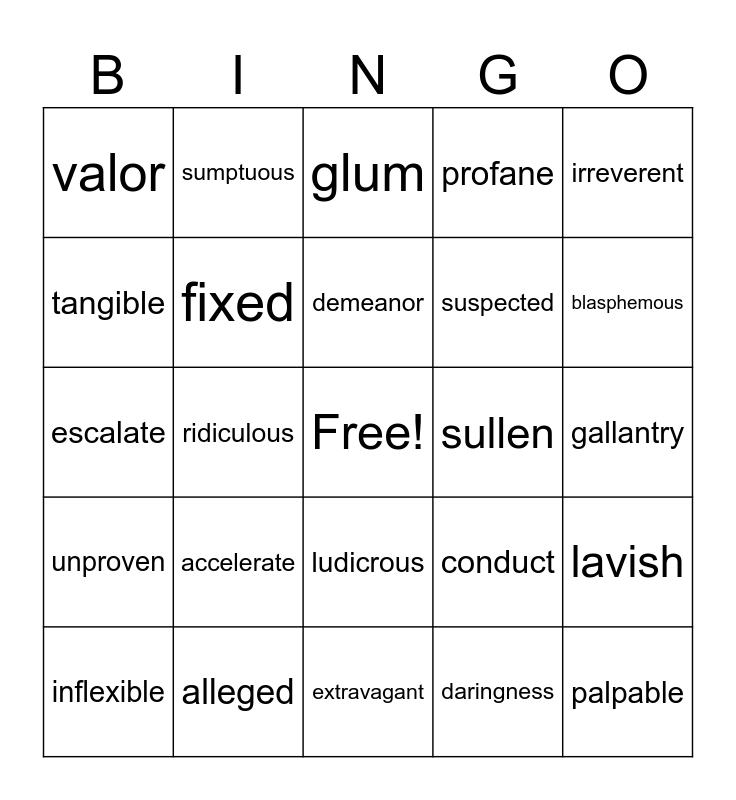 | B | I | N | G | O |
|---|---|---|---|---|
| valor | sumptuous | glum | profane | irreverent |
| tangible | fixed | demeanor | suspected | blasphemous |
| escalate | ridiculous | Free! | sullen | gallantry |
| unproven | accelerate | ludicrous | conduct | lavish |
| inflexible | alleged | extravagant | daringness | palpable |